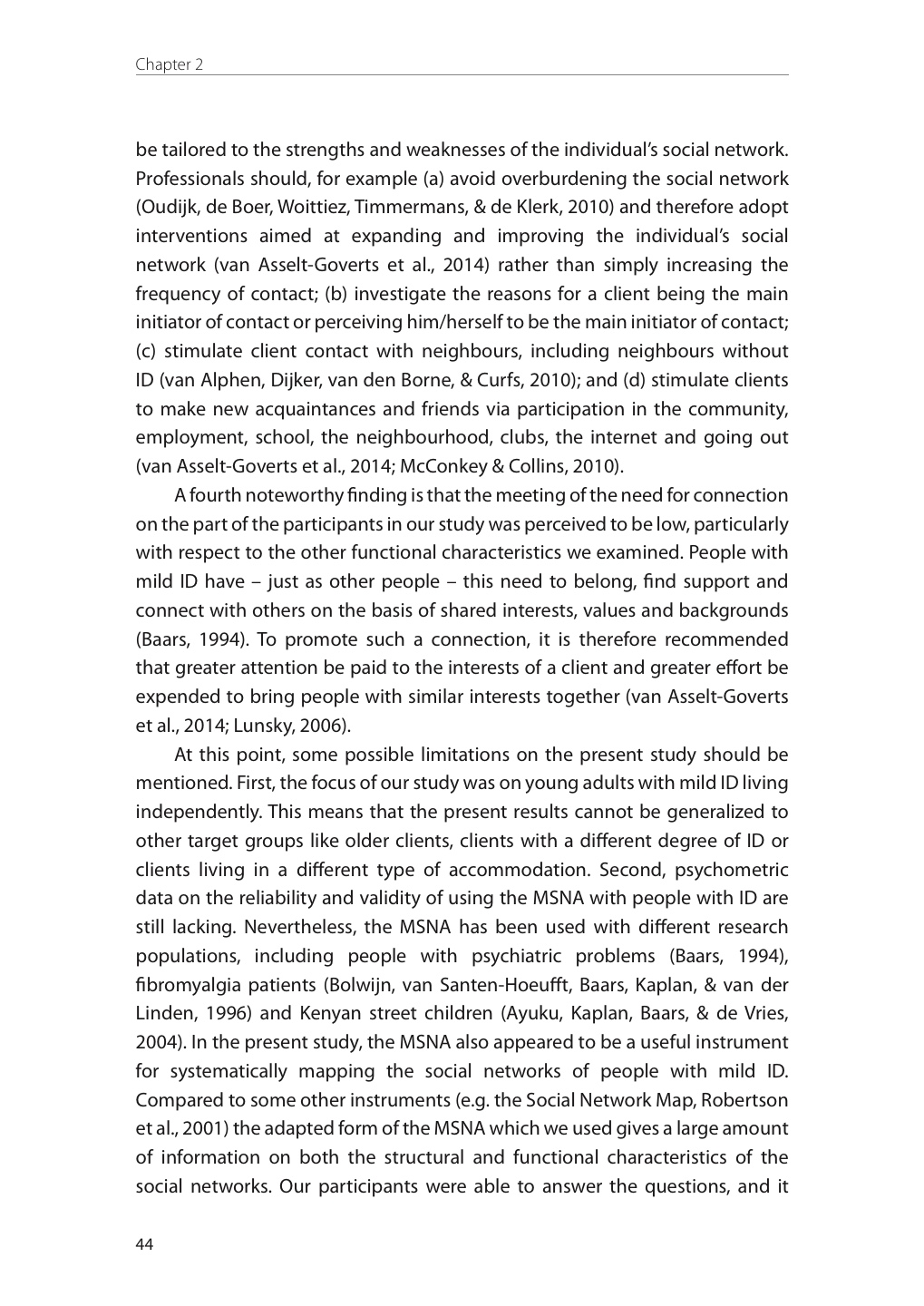 Chapter 2

be tailored to the strengths and weaknesses of the individual's social network. Professionals should, for example (a) avoid overburdening the social network (Oudijk, de Boer, Woittiez, Timmermans, & de Klerk, 2010) and therefore adopt interventions aimed at expanding and improving the individual's social network (van Asselt-Goverts et al., 2014) rather than simply increasing the frequency of contact; (b) investigate the reasons for a client being the main initiator of contact or perceiving him/herself to be the main initiator of contact; (c) stimulate client contact with neighbours, including neighbours without ID (van Alphen, Dijker, van den Borne, & Curfs, 2010); and (d) stimulate clients to make new acquaintances and friends via participation in the community, employment, school, the neighbourhood, clubs, the internet and going out (van Asselt-Goverts et al., 2014; McConkey & Collins, 2010).

A fourth noteworthy finding is that the meeting of the need for connection on the part of the participants in our study was perceived to be low, particularly with respect to the other functional characteristics we examined. People with mild ID have – just as other people – this need to belong, find support and connect with others on the basis of shared interests, values and backgrounds (Baars, 1994). To promote such a connection, it is therefore recommended that greater attention be paid to the interests of a client and greater effort be expended to bring people with similar interests together (van Asselt-Goverts et al., 2014; Lunsky, 2006).

At this point, some possible limitations on the present study should be mentioned. First, the focus of our study was on young adults with mild ID living independently. This means that the present results cannot be generalized to other target groups like older clients, clients with a different degree of ID or clients living in a different type of accommodation. Second, psychometric data on the reliability and validity of using the MSNA with people with ID are still lacking. Nevertheless, the MSNA has been used with different research populations, including people with psychiatric problems (Baars, 1994), fibromyalgia patients (Bolwijn, van Santen-Hoeufft, Baars, Kaplan, & van der Linden, 1996) and Kenyan street children (Ayuku, Kaplan, Baars, & de Vries, 2004). In the present study, the MSNA also appeared to be a useful instrument for systematically mapping the social networks of people with mild ID. Compared to some other instruments (e.g. the Social Network Map, Robertson et al., 2001) the adapted form of the MSNA which we used gives a large amount of information on both the structural and functional characteristics of the social networks. Our participants were able to answer the questions, and it

44